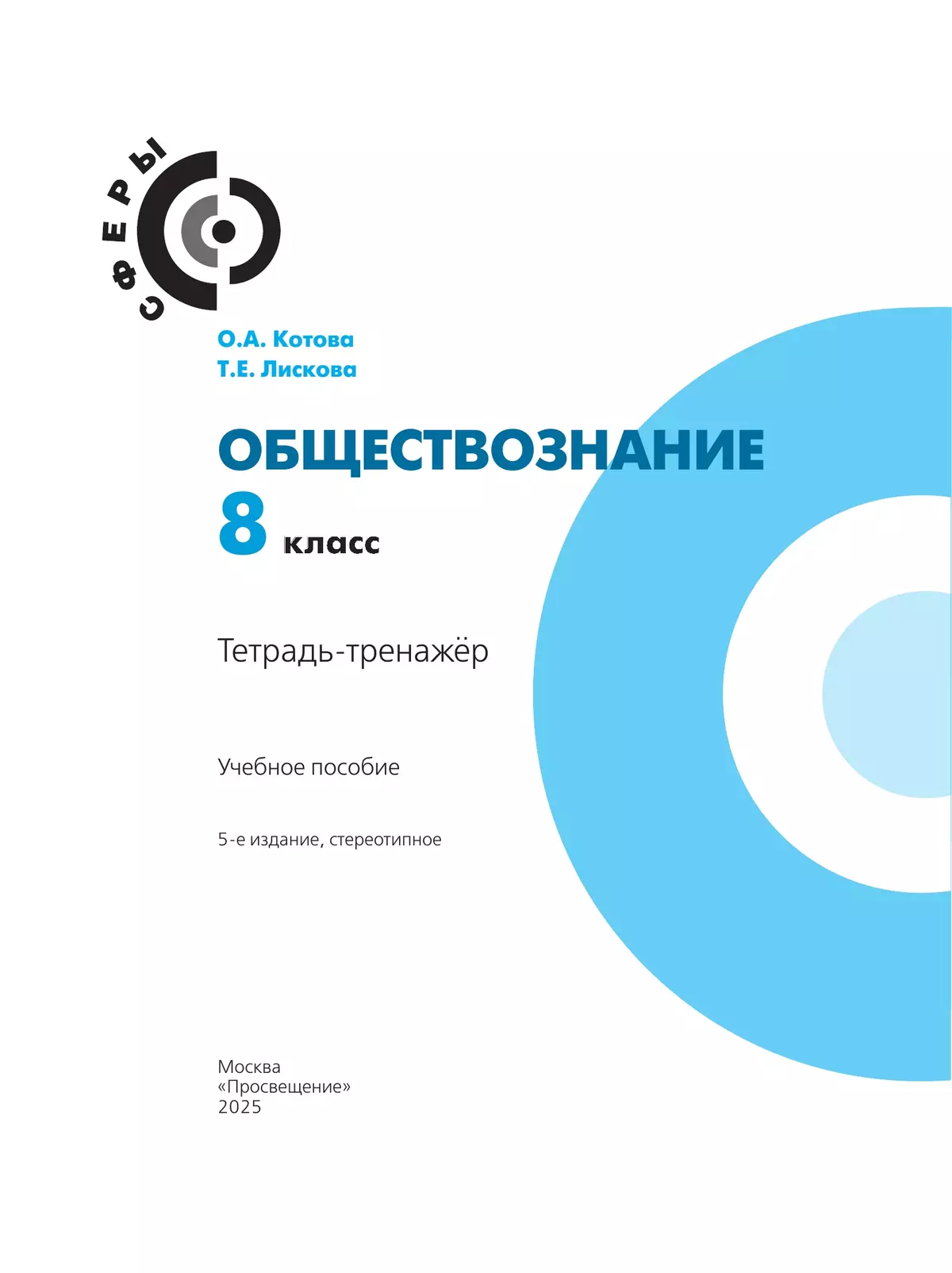 СФЕРЫ

О.А. Котова
Т.Е. Лискова

ОБЩЕСТВОЗНАНИЕ
8 класс

Тетрадь-тренажёр

Учебное пособие

5-е издание, стереотипное

Москва
«Просвещение»
2025